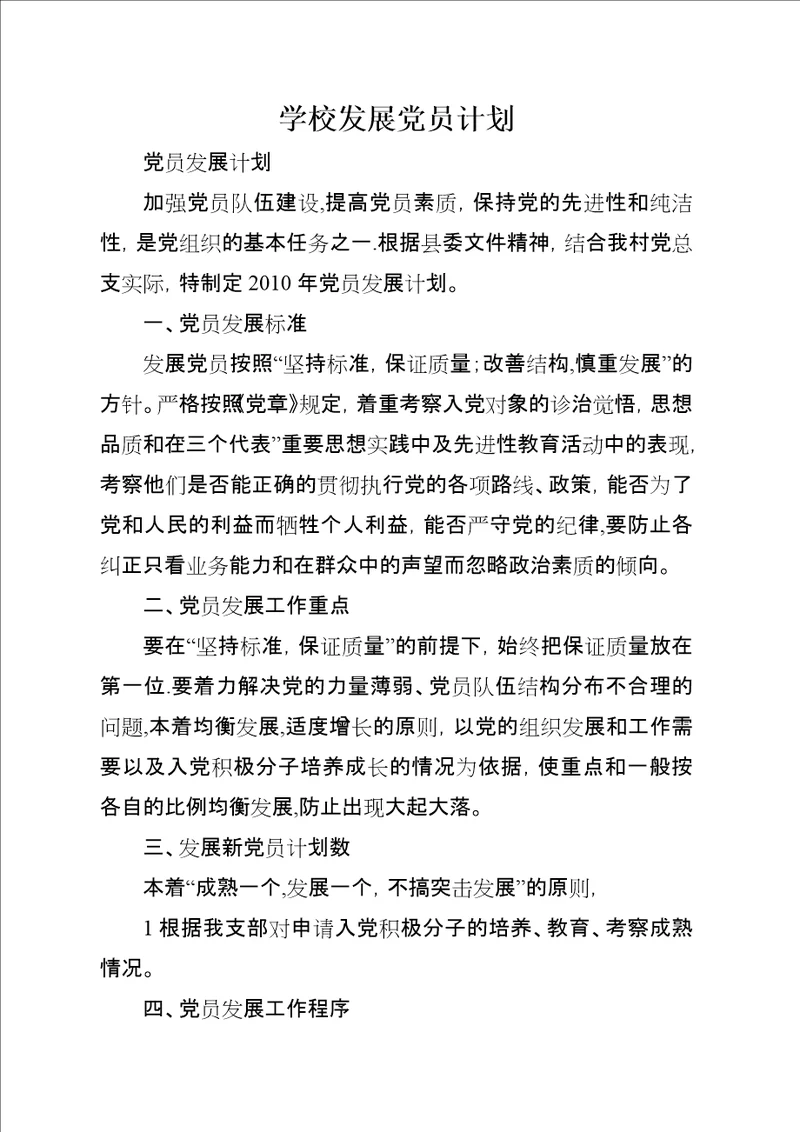 学校发展党员计划

党员发展计划

加强党员队伍建设,提高党员素质，保持党的先进性和纯洁性，是党组织的基本任务之一.根据县委文件精神，结合我村党总支实际，特制定 2010 年党员发展计划。

一、党员发展标准

发展党员按照“坚持标准，保证质量；改善结构,慎重发展”的方针。严格按照《党章》规定，着重考察入党对象的诊治觉悟，思想品质和在三个代表”重要思想实践中及先进性教育活动中的表现，考察他们是否能正确的贯彻执行党的各项路线、政策，能否为了党和人民的利益而牺牲个人利益，能否严守党的纪律,要防止各纠正只看业务能力和在群众中的声望而忽略政治素质的倾向。

二、党员发展工作重点

要在“坚持标准，保证质量”的前提下，始终把保证质量放在第一位.要着力解决党的力量薄弱、党员队伍结构分布不合理的问题,本着均衡发展,适度增长的原则，以党的组织发展和工作需要以及入党积极分子培养成长的情况为依据，使重点和一般按各自的比例均衡发展,防止出现大起大落。

三、发展新党员计划数

本着“成熟一个,发展一个，不搞突击发展”的原则，

1 根据我支部对申请入党积极分子的培养、教育、考察成熟情况。

四、党员发展工作程序